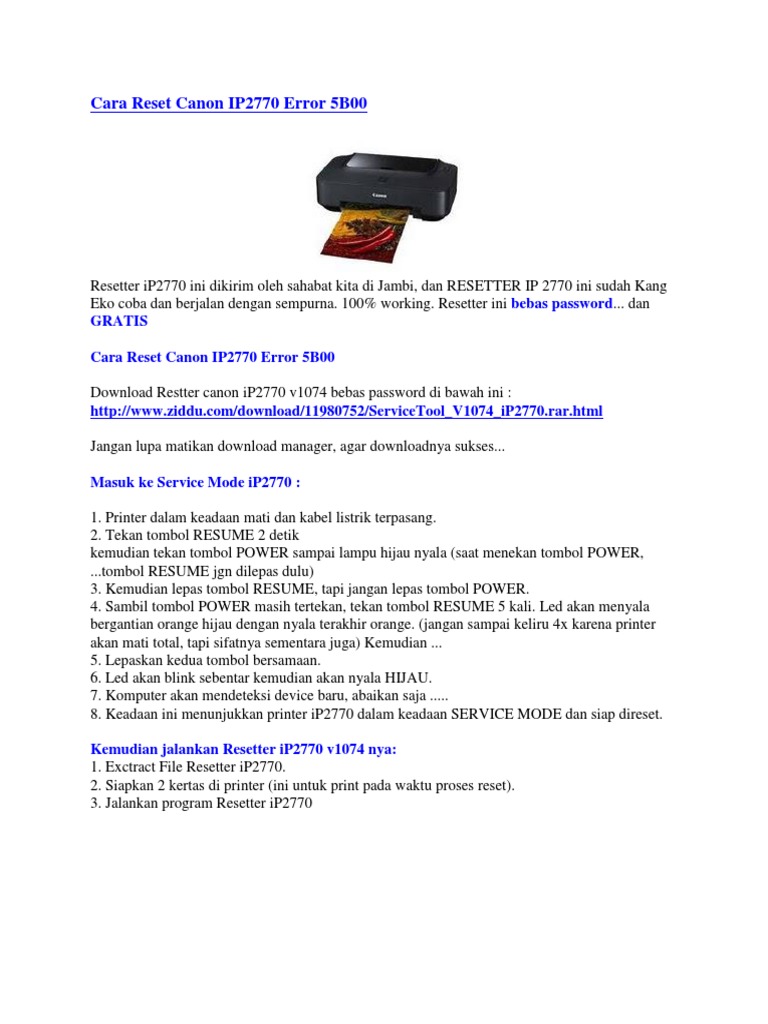 Cara Reset Canon IP2770 Error 5B00

Resetter iP2770 ini dikirim oleh sahabat kita di Jambi, dan RESETTER IP 2770 ini sudah Kang Eko coba dan berjalan dengan sempurna. 100% working. Resetter ini bebas password... dan GRATIS

Cara Reset Canon IP2770 Error 5B00

Download Restter canon iP2770 v1074 bebas password di bawah ini :
http://www.ziddu.com/download/11980752/ServiceTool_V1074_iP2770.rar.html

Jangan lupa matikan download manager, agar downloadnya sukses...

Masuk ke Service Mode iP2770 :

1. Printer dalam keadaan mati dan kabel listrik terpasang.
2. Tekan tombol RESUME 2 detik
kemudian tekan tombol POWER sampai lampu hijau nyala (saat menekan tombol POWER, ...tombol RESUME jgn dilepas dulu)
3. Kemudian lepas tombol RESUME, tapi jangan lepas tombol POWER.
4. Sambil tombol POWER masih tertekan, tekan tombol RESUME 5 kali. Led akan menyala bergantian orange hijau dengan nyala terakhir orange. (jangan sampai keliru 4x karena printer akan mati total, tapi sifatnya sementara juga) Kemudian ...
5. Lepaskan kedua tombol bersamaan.
6. Led akan blink sebentar kemudian akan nyala HIJAU.
7. Komputer akan mendeteksi device baru, abaikan saja .....
8. Keadaan ini menunjukkan printer iP2770 dalam keadaan SERVICE MODE dan siap direset.

Kemudian jalankan Resetter iP2770 v1074 nya:
1. Exctract File Resetter iP2770.
2. Siapkan 2 kertas di printer (ini untuk print pada waktu proses reset).
3. Jalankan program Resetter iP2770